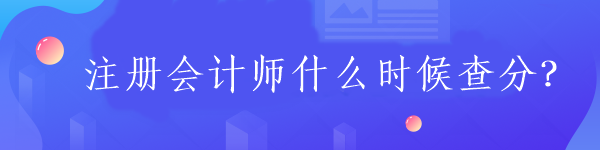 注册会计师什么时候查分?